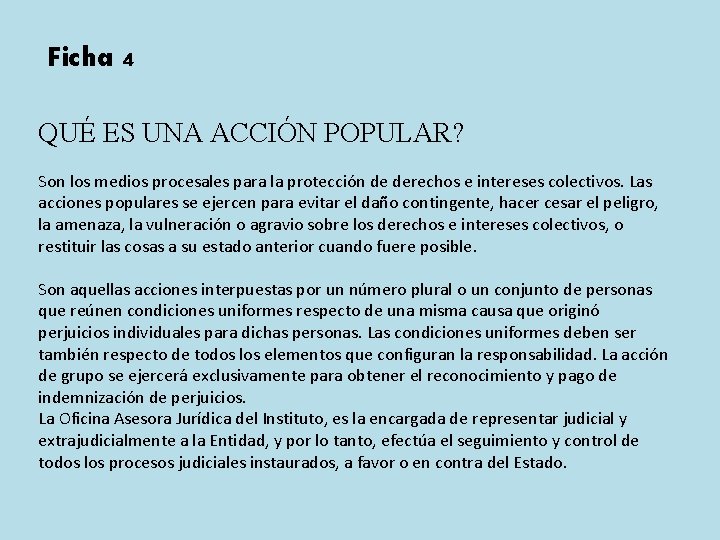 Ficha 4

QUÉ ES UNA ACCIÓN POPULAR?

Son los medios procesales para la protección de derechos e intereses colectivos. Las acciones populares se ejercen para evitar el daño contingente, hacer cesar el peligro, la amenaza, la vulneración o agravio sobre los derechos e intereses colectivos, o restituir las cosas a su estado anterior cuando fuere posible.

Son aquellas acciones interpuestas por un número plural o un conjunto de personas que reúnen condiciones uniformes respecto de una misma causa que originó perjuicios individuales para dichas personas. Las condiciones uniformes deben ser también respecto de todos los elementos que configuran la responsabilidad. La acción de grupo se ejercerá exclusivamente para obtener el reconocimiento y pago de indemnización de perjuicios.
La Oficina Asesora Jurídica del Instituto, es la encargada de representar judicial y extrajudicialmente a la Entidad, y por lo tanto, efectúa el seguimiento y control de todos los procesos judiciales instaurados, a favor o en contra del Estado.